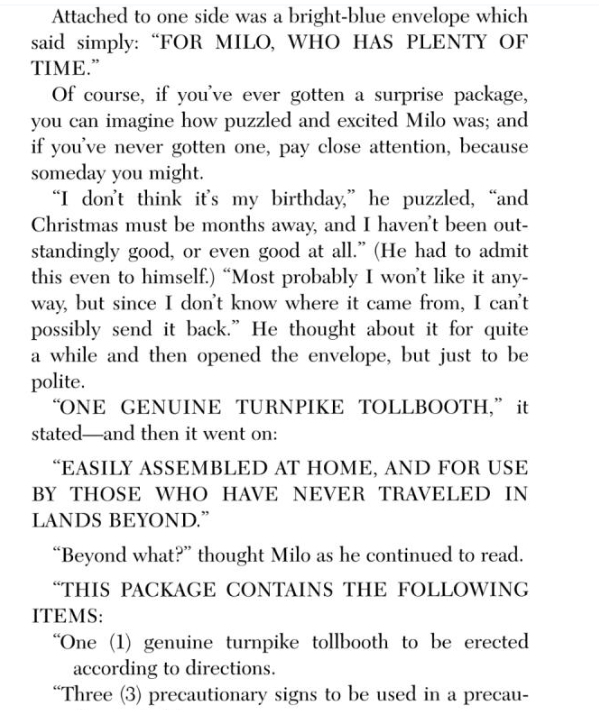 Attached to one side was a bright-blue envelope which said simply: “FOR MILO, WHO HAS PLENTY OF TIME.”

Of course, if you’ve ever gotten a surprise package, you can imagine how puzzled and excited Milo was; and if you’ve never gotten one, pay close attention, because someday you might.

“I don’t think it’s my birthday,” he puzzled, “and Christmas must be months away, and I haven’t been outstandingly good, or even good at all.” (He had to admit this even to himself.) “Most probably I won’t like it anyway, but since I don’t know where it came from, I can’t possibly send it back.” He thought about it for quite a while and then opened the envelope, but just to be polite.

“ONE GENUINE TURNPIKE TOLLBOOTH,” it stated—and then it went on:

“EASILY ASSEMBLED AT HOME, AND FOR USE BY THOSE WHO HAVE NEVER TRAVELED IN LANDS BEYOND.”

“Beyond what?” thought Milo as he continued to read.

“THIS PACKAGE CONTAINS THE FOLLOWING ITEMS:

“One (1) genuine turnpike tollbooth to be erected according to directions.

“Three (3) precautionary signs to be used in a precau-